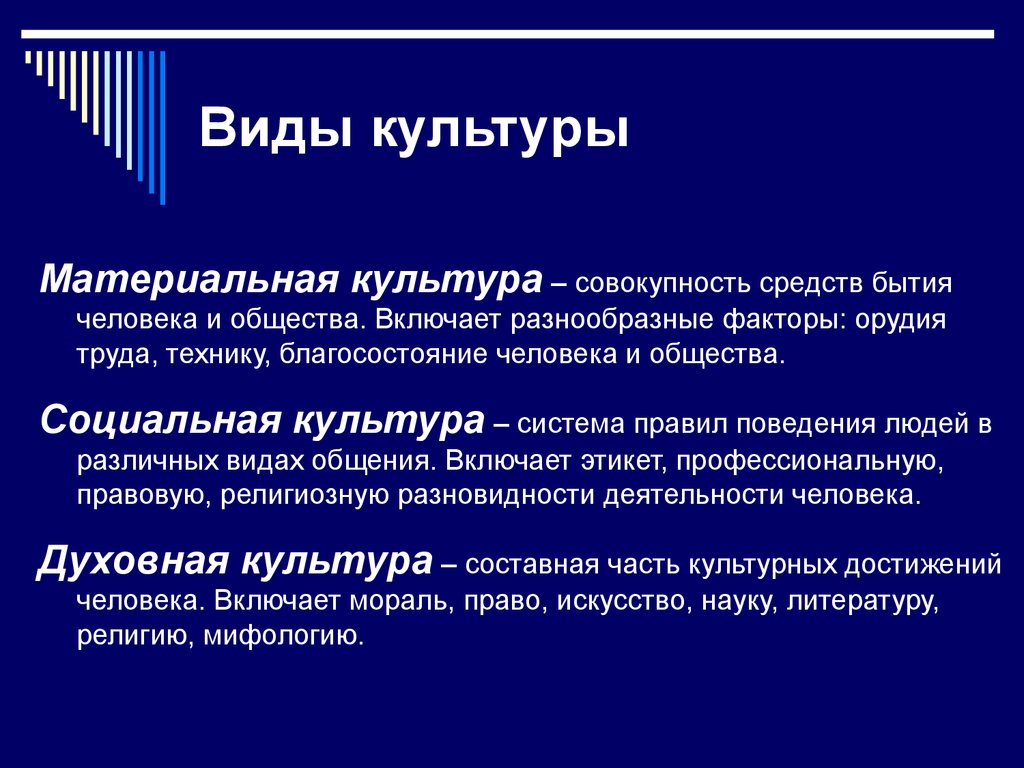 Виды культуры

Материальная культура – совокупность средств бытия человека и общества. Включает разнообразные факторы: орудия труда, технику, благосостояние человека и общества.

Социальная культура – система правил поведения людей в различных видах общения. Включает этикет, профессиональную, правовую, религиозную разновидности деятельности человека.

Духовная культура – составная часть культурных достижений человека. Включает мораль, право, искусство, науку, литературу, религию, мифологию.